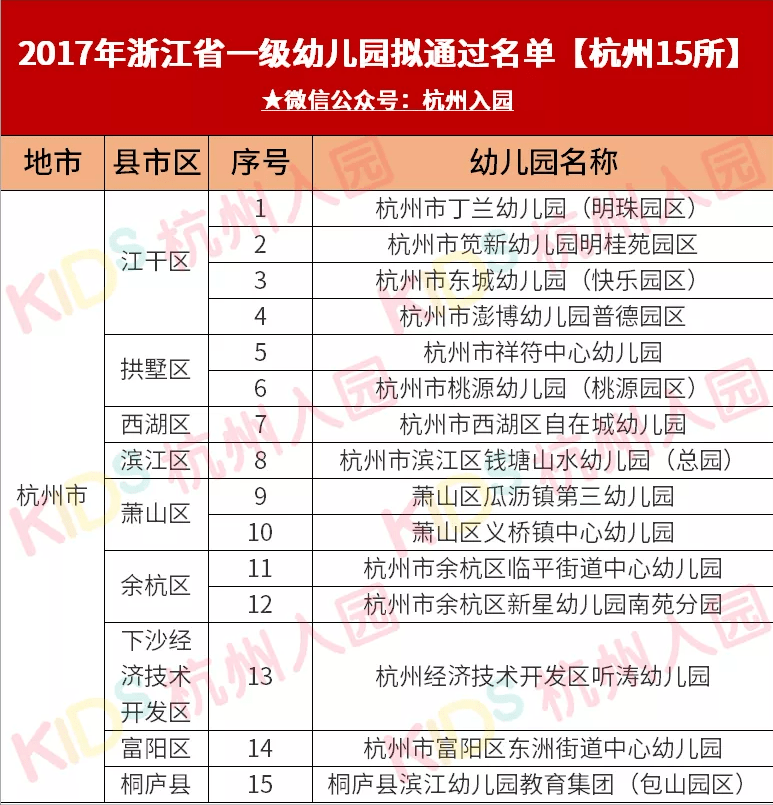 2017年浙江省一级幼儿园拟通过名单【杭州15所】

★微信公众号：杭州入园

| 地市 | 县市区 | 序号 | 幼儿园名称 |
|---|---|---|---|
| 杭州市 | 江干区 | 1 | 杭州市丁兰幼儿园（明珠园区） |
| | | 2 | 杭州市笕新幼儿园明桂苑园区 |
| | | 3 | 杭州市东城幼儿园（快乐园区） |
| | | 4 | 杭州市澎博幼儿园普德园区 |
| | 拱墅区 | 5 | 杭州市祥符中心幼儿园 |
| | | 6 | 杭州市桃源幼儿园（桃源园区） |
| | 西湖区 | 7 | 杭州市西湖区自在城幼儿园 |
| | 滨江区 | 8 | 杭州市滨江区钱塘山水幼儿园（总园） |
| | 萧山区 | 9 | 萧山区瓜沥镇第三幼儿园 |
| | | 10 | 萧山区义桥镇中心幼儿园 |
| | 余杭区 | 11 | 杭州市余杭区临平街道中心幼儿园 |
| | | 12 | 杭州市余杭区新星幼儿园南苑分园 |
| | 下沙经济技术开发区 | 13 | 杭州经济技术开发区听涛幼儿园 |
| | 富阳区 | 14 | 杭州市富阳区东洲街道中心幼儿园 |
| | 桐庐县 | 15 | 桐庐县滨江幼儿园教育集团（包山园区） |

KIDS 杭州入园